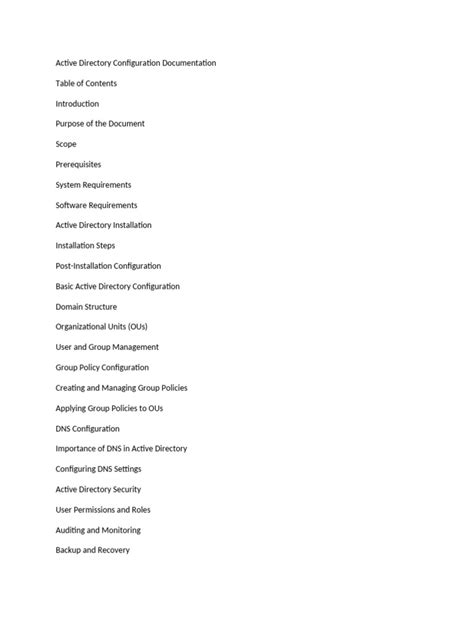 Active Directory Configuration Documentation

Table of Contents

Introduction

Purpose of the Document

Scope

Prerequisites

System Requirements

Software Requirements

Active Directory Installation

Installation Steps

Post-Installation Configuration

Basic Active Directory Configuration

Domain Structure

Organizational Units (OUs)

User and Group Management

Group Policy Configuration

Creating and Managing Group Policies

Applying Group Policies to OUs

DNS Configuration

Importance of DNS in Active Directory

Configuring DNS Settings

Active Directory Security

User Permissions and Roles

Auditing and Monitoring

Backup and Recovery